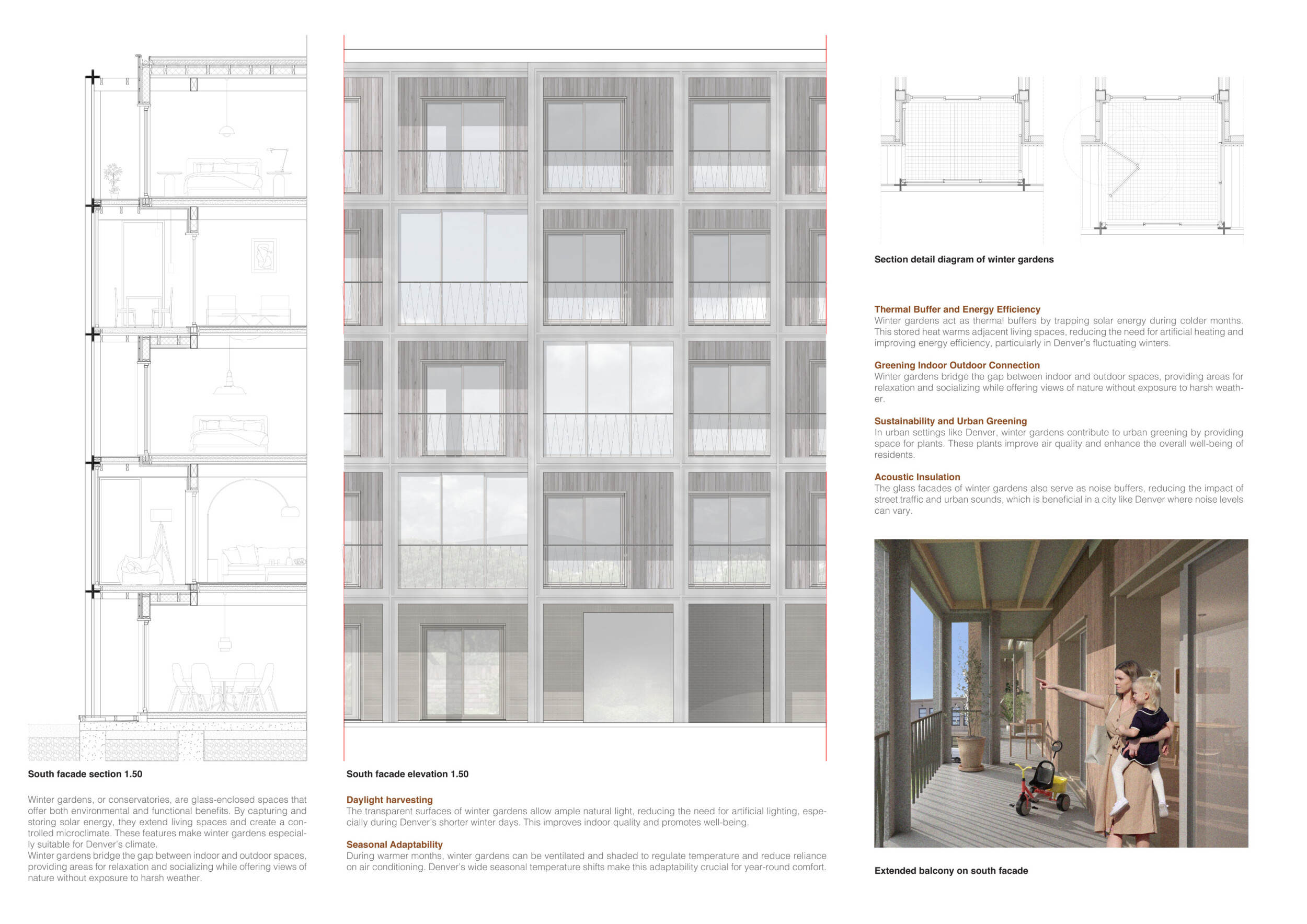 South facade section 1.50

Winter gardens, or conservatories, are glass-enclosed spaces that offer both environmental and functional benefits. By capturing and storing solar energy, they extend living spaces and create a controlled microclimate. These features make winter gardens especially suitable for Denver's climate.
Winter gardens bridge the gap between indoor and outdoor spaces, providing areas for relaxation and socializing while offering views of nature without exposure to harsh weather.

South facade elevation 1.50

Daylight harvesting
The transparent surfaces of winter gardens allow ample natural light, reducing the need for artificial lighting, especially during Denver's shorter winter days. This improves indoor quality and promotes well-being.

Seasonal Adaptability
During warmer months, winter gardens can be ventilated and shaded to regulate temperature and reduce reliance on air conditioning. Denver's wide seasonal temperature shifts make this adaptability crucial for year-round comfort.

Section detail diagram of winter gardens

Thermal Buffer and Energy Efficiency
Winter gardens act as thermal buffers by trapping solar energy during colder months. This stored heat warms adjacent living spaces, reducing the need for artificial heating and improving energy efficiency, particularly in Denver's fluctuating winters.

Greening Indoor Outdoor Connection
Winter gardens bridge the gap between indoor and outdoor spaces, providing areas for relaxation and socializing while offering views of nature without exposure to harsh weather.

Sustainability and Urban Greening
In urban settings like Denver, winter gardens contribute to urban greening by providing space for plants. These plants improve air quality and enhance the overall well-being of residents.

Acoustic Insulation
The glass facades of winter gardens also serve as noise buffers, reducing the impact of street traffic and urban sounds, which is beneficial in a city like Denver where noise levels can vary.

Extended balcony on south facade